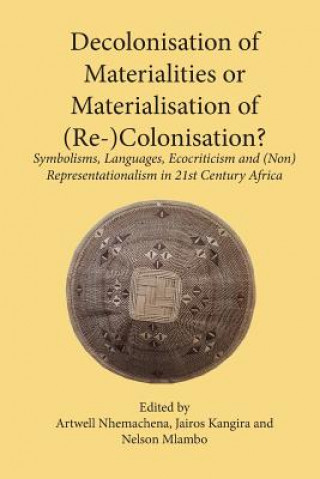 Decolonisation of Materialities or Materialisation of (Re-)Colonisation?

Symbolisms, Languages, Ecocriticism and (Non) Representationalism in 21st Century Africa

Edited by
Artwell Nhemachena, Jairos Kangira and Nelson Mlambo